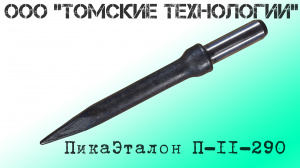 ООО "ТОМСКИЕ ТЕХНОЛОГИИ"

ПикаЭталон П-II-290